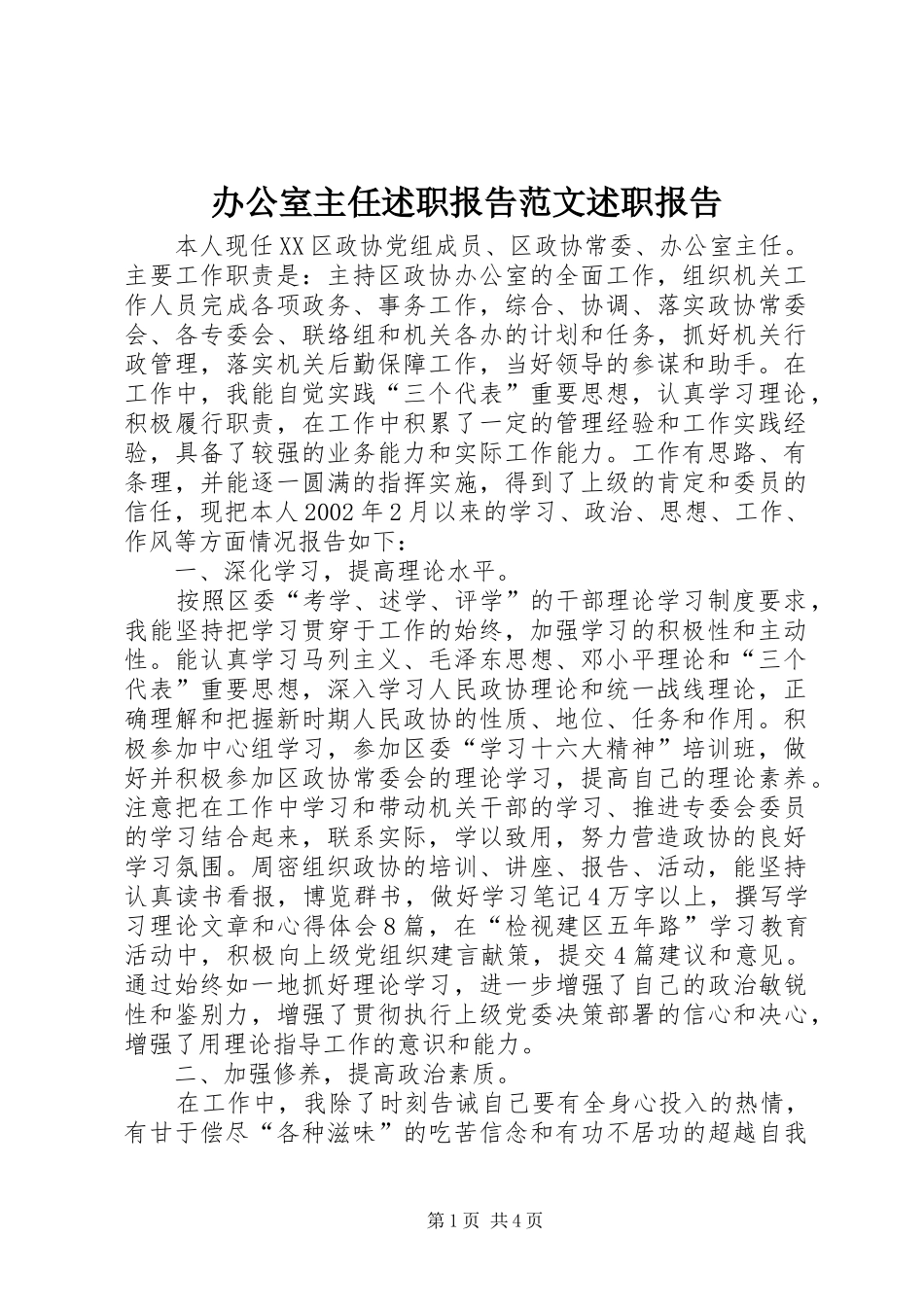 办公室主任述职报告范文述职报告

本人现任XX区政协党组成员、区政协常委、办公室主任。主要工作职责是：主持区政协办公室的全面工作，组织机关工作人员完成各项政务、事务工作，综合、协调、落实政协常委会、各专委会、联络组和机关各办的计划和任务，抓好机关行政管理，落实机关后勤保障工作，当好领导的参谋和助手。在工作中，我能自觉实践“三个代表”重要思想，认真学习理论，积极履行职责，在工作中积累了一定的管理经验和工作实践经验，具备了较强的业务能力和实际工作能力。工作有思路、有条理，并能逐一圆满的指挥实施，得到了上级的肯定和委员的信任，现把本人2002年2月以来的学习、政治、思想、工作、作风等方面情况报告如下：

一、深化学习，提高理论水平。

按照区委“考学、述学、评学”的干部理论学习制度要求，我能坚持把学习贯穿于工作的始终，加强学习的积极性和主动性。能认真学习马列主义、毛泽东思想、邓小平理论和“三个代表”重要思想，深入学习人民政协理论和统一战线理论，正确理解和把握新时期人民政协的性质、地位、任务和作用。积极参加中心组学习，参加区委“学习十六大精神”培训班，做好并积极参加区政协常委会的理论学习，提高自己的理论素养。注意把在工作中学习和带动机关干部的学习、推进专委会委员的学习结合起来，联系实际，学以致用，努力营造政协的良好学习氛围。周密组织政协的培训、讲座、报告、活动，能坚持认真读书看报，博览群书，做好学习笔记4万字以上，撰写学习理论文章和心得体会8篇，在“检视建区五年路”学习教育活动中，积极向上级党组织建言献策，提交4篇建议和意见。通过始终如一地抓好理论学习，进一步增强了自己的政治敏锐性和鉴别力，增强了贯彻执行上级党委决策部署的信心和决心，增强了用理论指导工作的意识和能力。

二、加强修养，提高政治素质。

在工作中，我除了时刻告诫自己要有全身心投入的热情，有甘于偿尽“各种滋味”的吃苦信念和有功不居功的超越自我

第1页 共4页